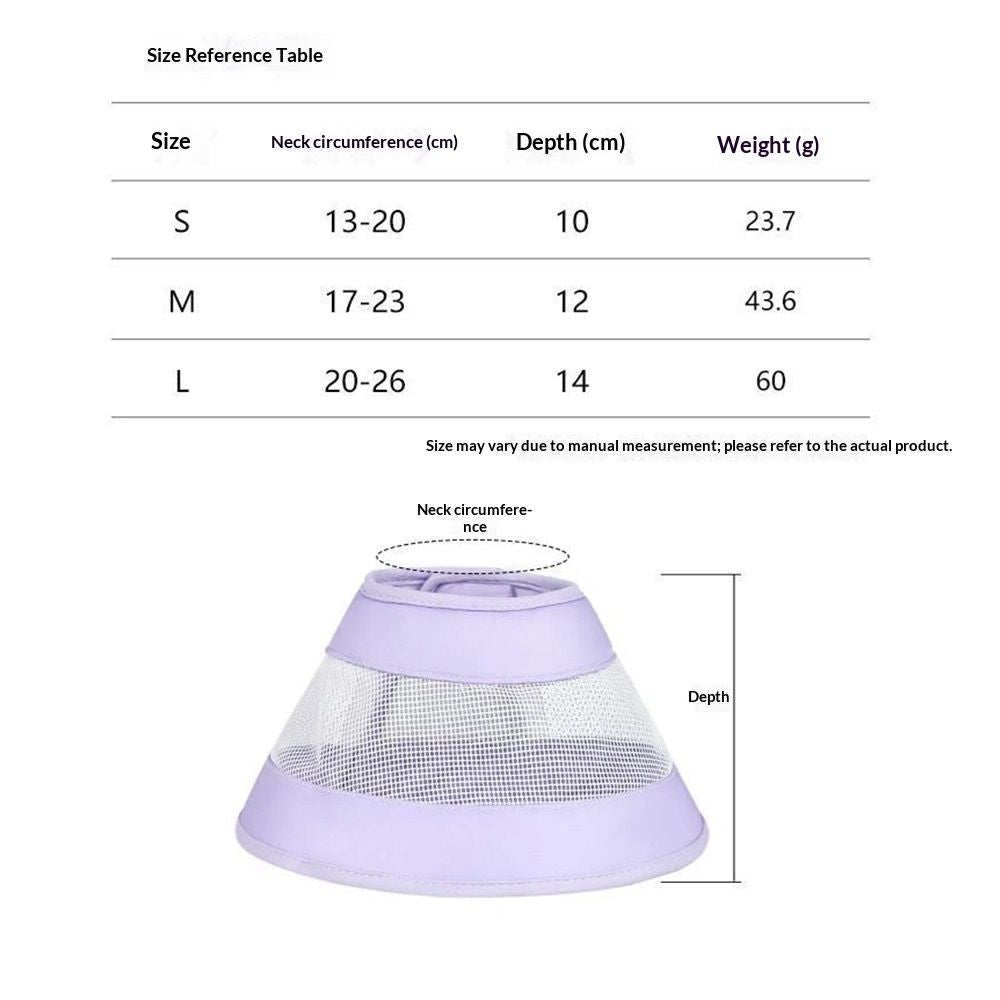 Size Reference Table

| Size | Neck circumference (cm) | Depth (cm) | Weight (g) |
|---|---|---|---|
| S | 13-20 | 10 | 23.7 |
| M | 17-23 | 12 | 43.6 |
| L | 20-26 | 14 | 60 |

Size may vary due to manual measurement; please refer to the actual product.

Neck circumference

Depth